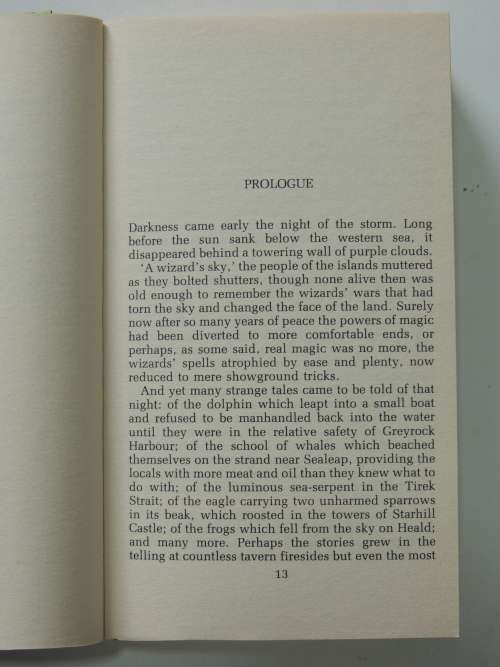 PROLOGUE

Darkness came early the night of the storm. Long before the sun sank below the western sea, it disappeared behind a towering wall of purple clouds.

'A wizard's sky,' the people of the islands muttered as they bolted shutters, though none alive then was old enough to remember the wizards' wars that had torn the sky and changed the face of the land. Surely now after so many years of peace the powers of magic had been diverted to more comfortable ends, or perhaps, as some said, real magic was no more, the wizards' spells atrophied by ease and plenty, now reduced to mere showground tricks.

And yet many strange tales came to be told of that night: of the dolphin which leapt into a small boat and refused to be manhandled back into the water until they were in the relative safety of Greyrock Harbour; of the school of whales which beached themselves on the strand near Sealeap, providing the locals with more meat and oil than they knew what to do with; of the luminous sea-serpent in the Tirek Strait; of the eagle carrying two unharmed sparrows in its beak, which roosted in the towers of Starhill Castle; of the frogs which fell from the sky on Heald; and many more. Perhaps the stories grew in the telling at countless tavern firesides but even the most

13